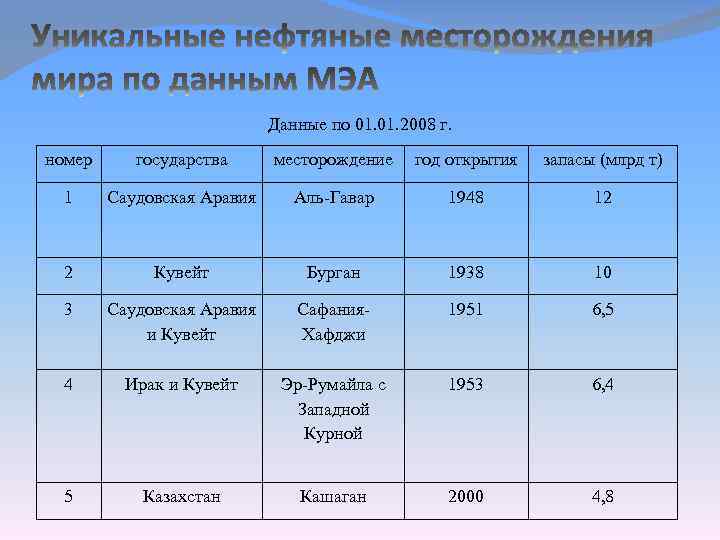 Уникальные нефтяные месторождения мира по данным МЭА

Данные по 01.01.2008 г.

| номер | государства | месторождение | год открытия | запасы (млрд т) |
|---|---|---|---|---|
| 1 | Саудовская Аравия | Аль-Гавар | 1948 | 12 |
| 2 | Кувейт | Бурган | 1938 | 10 |
| 3 | Саудовская Аравия и Кувейт | Сафания-Хафджи | 1951 | 6,5 |
| 4 | Ирак и Кувейт | Эр-Румайла с Западной Курной | 1953 | 6,4 |
| 5 | Казахстан | Кашаган | 2000 | 4,8 |